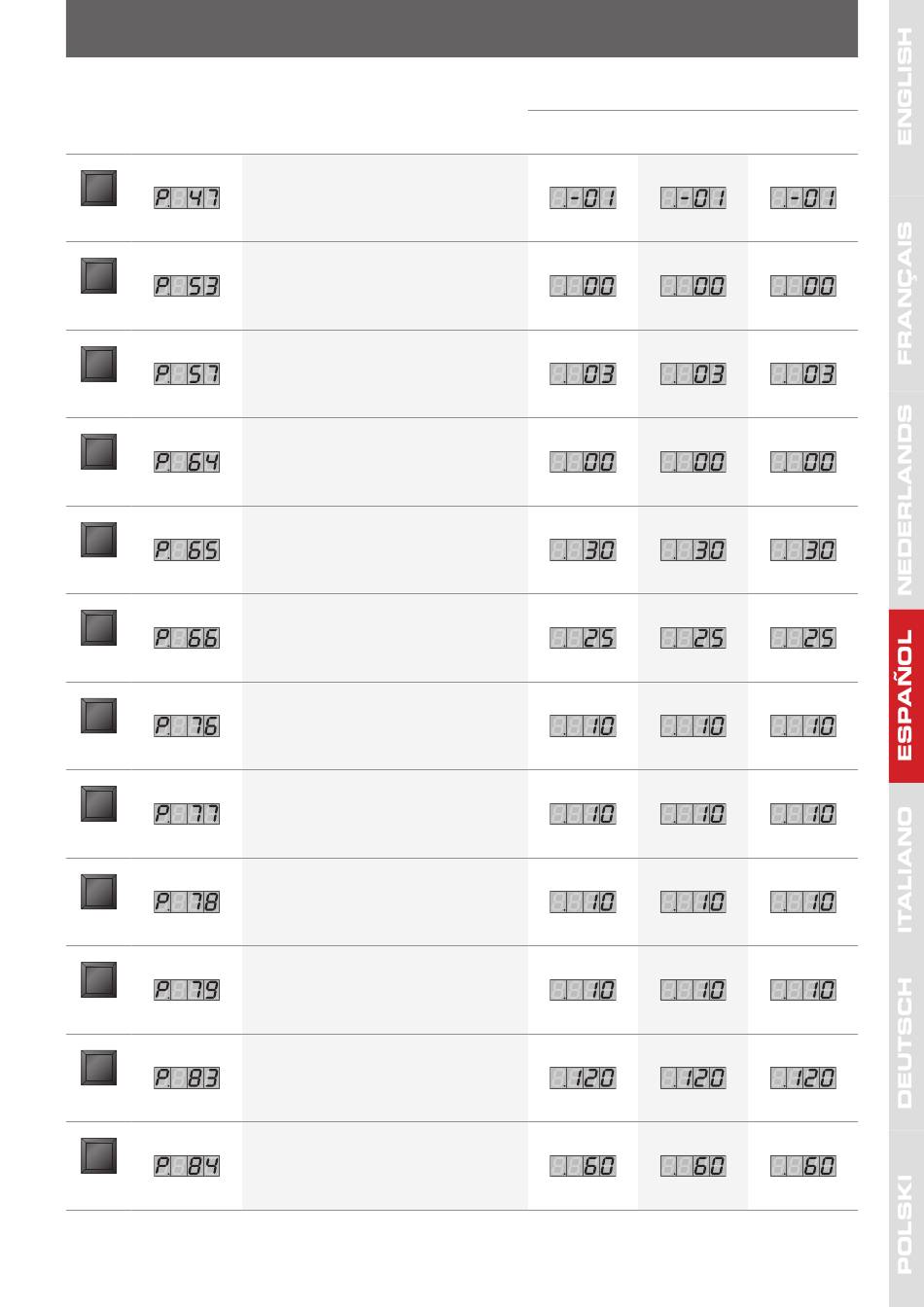 | | | | | | |
|---|---|---|---|---|---|
| | P. 47 | | -01 | -01 | -01 |
| | P. 53 | | 00 | 00 | 00 |
| | P. 57 | | 03 | 03 | 03 |
| | P. 64 | | 00 | 00 | 00 |
| | P. 65 | | 30 | 30 | 30 |
| | P. 66 | | 25 | 25 | 25 |
| | P. 76 | | 10 | 10 | 10 |
| | P. 77 | | 10 | 10 | 10 |
| | P. 78 | | 10 | 10 | 10 |
| | P. 79 | | 10 | 10 | 10 |
| | P. 83 | | 120 | 120 | 120 |
| | P. 84 | | 60 | 60 | 60 |

ENGLISH
FRANÇAIS
NEDERLANDS
ESPAÑOL
ITALIANO
DEUTSCH
POLSKI